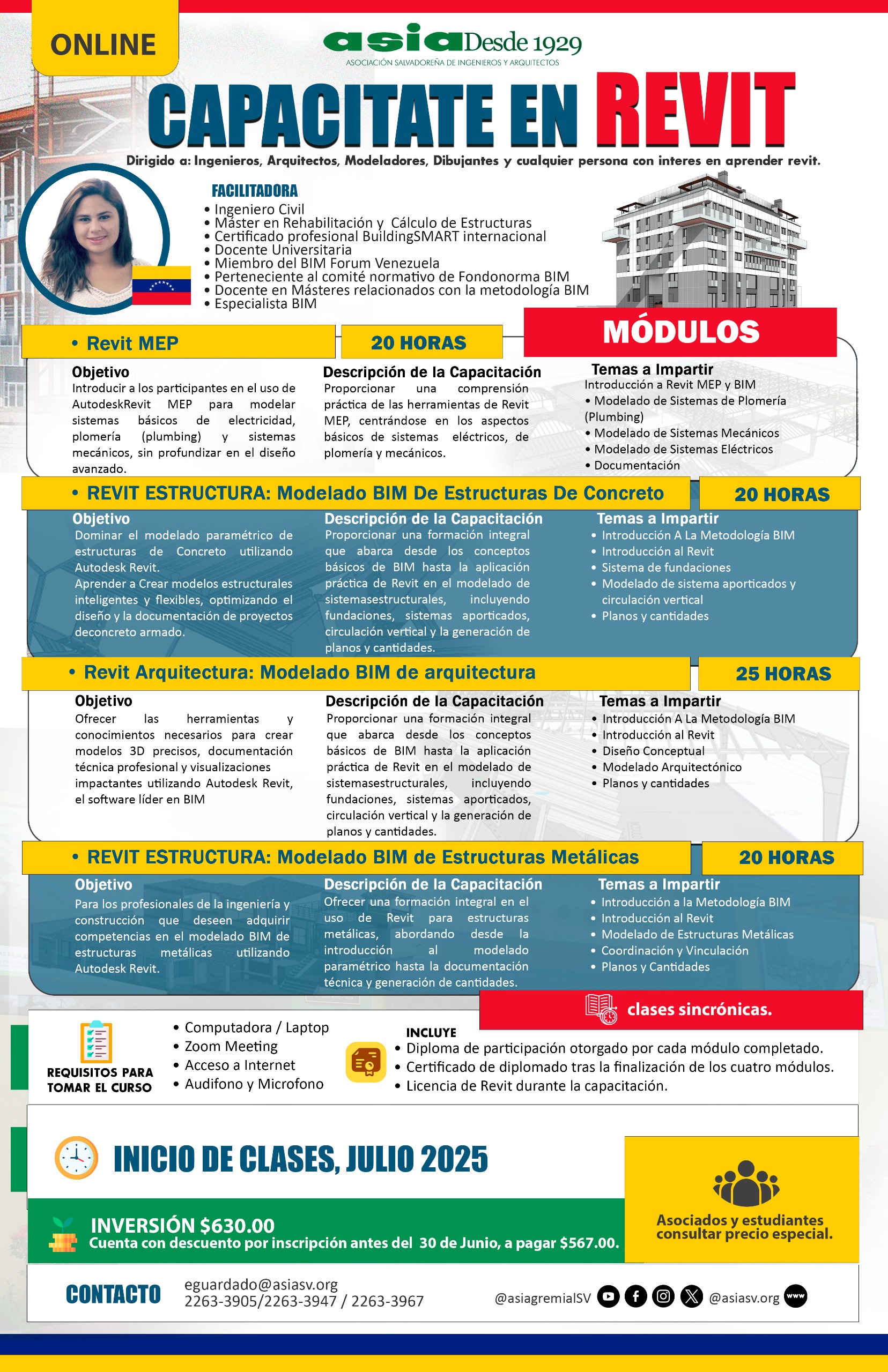 ONLINE

asia Desde 1929
ASOCIACIÓN SALVADOREÑA DE INGENIEROS Y ARQUITECTOS

CAPACITATE EN REVIT

Dirigido a: Ingenieros, Arquitectos, Modeladores, Dibujantes y cualquier persona con interes en aprender revit.

FACILITADORA
• Ingeniero Civil
• Máster en Rehabilitación y Cálculo de Estructuras
• Certificado profesional BuildingSMART internacional
• Docente Universitaria
• Miembro del BIM Forum Venezuela
• Perteneciente al comité normativo de Fondonorma BIM
• Docente en Másteres relacionados con la metodología BIM
• Especialista BIM

MÓDULOS

• Revit MEP
20 HORAS

Objetivo
Introducir a los participantes en el uso de AutodeskRevit MEP para modelar sistemas básicos de electricidad, plomería (plumbing) y sistemas mecánicos, sin profundizar en el diseño avanzado.

Descripción de la Capacitación
Proporcionar una comprensión práctica de las herramientas de Revit MEP, centrándose en los aspectos básicos de sistemas eléctricos, de plomería y mecánicos.

Temas a Impartir
Introducción a Revit MEP y BIM
• Modelado de Sistemas de Plomería (Plumbing)
• Modelado de Sistemas Mecánicos
• Modelado de Sistemas Eléctricos
• Documentación

• REVIT ESTRUCTURA: Modelado BIM De Estructuras De Concreto
20 HORAS

Objetivo
Dominar el modelado paramétrico de estructuras de Concreto utilizando Autodesk Revit.
Aprender a Crear modelos estructurales inteligentes y flexibles, optimizando el diseño y la documentación de proyectos deconcreto armado.

Descripción de la Capacitación
Proporcionar una formación integral que abarca desde los conceptos básicos de BIM hasta la aplicación práctica de Revit en el modelado de sistemasestructurales, incluyendo fundaciones, sistemas aporticados, circulación vertical y la generación de planos y cantidades.

Temas a Impartir
• Introducción A La Metodología BIM
• Introducción al Revit
• Sistema de fundaciones
• Modelado de sistema aporticados y circulación vertical
• Planos y cantidades

• Revit Arquitectura: Modelado BIM de arquitectura
25 HORAS

Objetivo
Ofrecer las herramientas y conocimientos necesarios para crear modelos 3D precisos, documentación técnica profesional y visualizaciones impactantes utilizando Autodesk Revit, el software líder en BIM

Descripción de la Capacitación
Proporcionar una formación integral que abarca desde los conceptos básicos de BIM hasta la aplicación práctica de Revit en el modelado de sistemasestructurales, incluyendo fundaciones, sistemas aporticados, circulación vertical y la generación de planos y cantidades.

Temas a Impartir
• Introducción A La Metodología BIM
• Introducción al Revit
• Diseño Conceptual
• Modelado Arquitectónico
• Planos y cantidades

• REVIT ESTRUCTURA: Modelado BIM de Estructuras Metálicas
20 HORAS

Objetivo
Para los profesionales de la ingeniería y construcción que deseen adquirir competencias en el modelado BIM de estructuras metálicas utilizando Autodesk Revit.

Descripción de la Capacitación
Ofrecer una formación integral en el uso de Revit para estructuras metálicas, abordando desde la introducción al modelado paramétrico hasta la documentación técnica y generación de cantidades.

Temas a Impartir
• Introducción a la Metodología BIM
• Introducción al Revit
• Modelado de Estructuras Metálicas
• Coordinación y Vinculación
• Planos y Cantidades

clases sincrónicas.

REQUISITOS PARA TOMAR EL CURSO
• Computadora / Laptop
• Zoom Meeting
• Acceso a Internet
• Audifono y Microfono

INCLUYE
• Diploma de participación otorgado por cada módulo completado.
• Certificado de diplomado tras la finalización de los cuatro módulos.
• Licencia de Revit durante la capacitación.

INICIO DE CLASES, JULIO 2025

INVERSIÓN $630.00
Cuenta con descuento por inscripción antes del 30 de Junio, a pagar $567.00.

Asociados y estudiantes consultar precio especial.

CONTACTO
eguardado@asiasv.org
2263-3905/2263-3947 / 2263-3967
@asiagremialSV @asiasv.org www